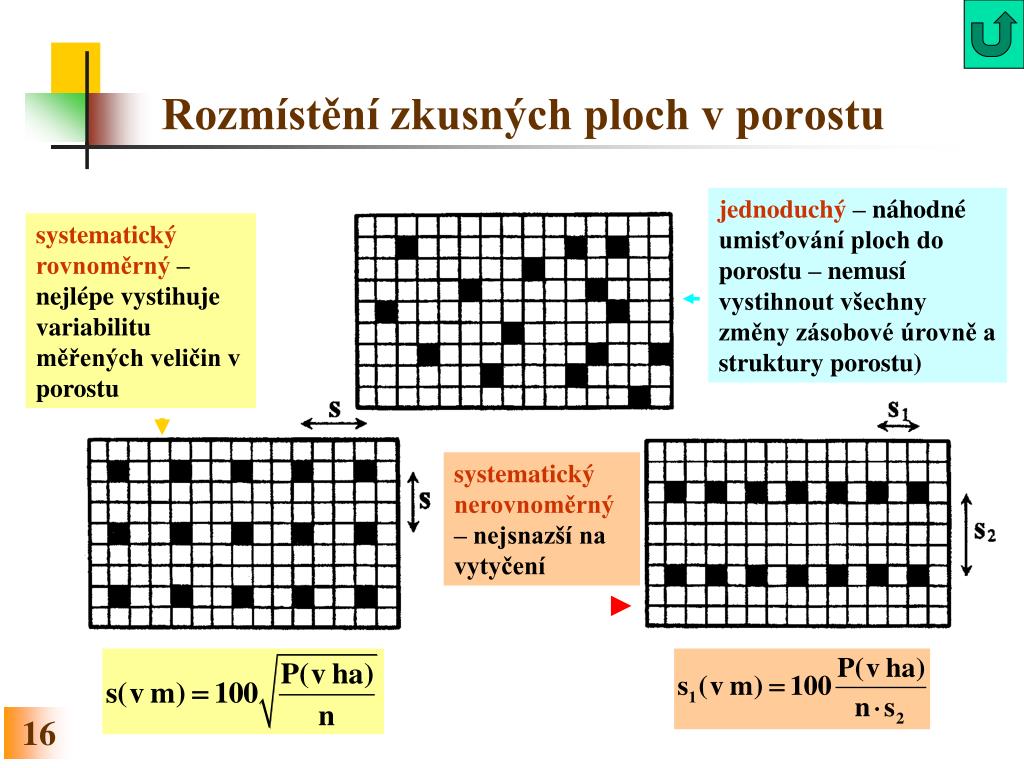 Rozmístění zkusných ploch v porostu

systematický rovnoměrný – nejlépe vystihuje variabilitu měřených veličin v porostu

jednoduchý – náhodné umisťování ploch do porostu – nemusí vystihnout všechny změny zásobové úrovně a struktury porostu)

s

s

systematický nerovnoměrný – nejsnazší na vytyčení

$s_1$

$s_2$

$s(v\ m) = 100\sqrt{\frac{P(v\ ha)}{n}}$

$s_1(v\ m) = 100\frac{P(v\ ha)}{n \cdot s_2}$

16